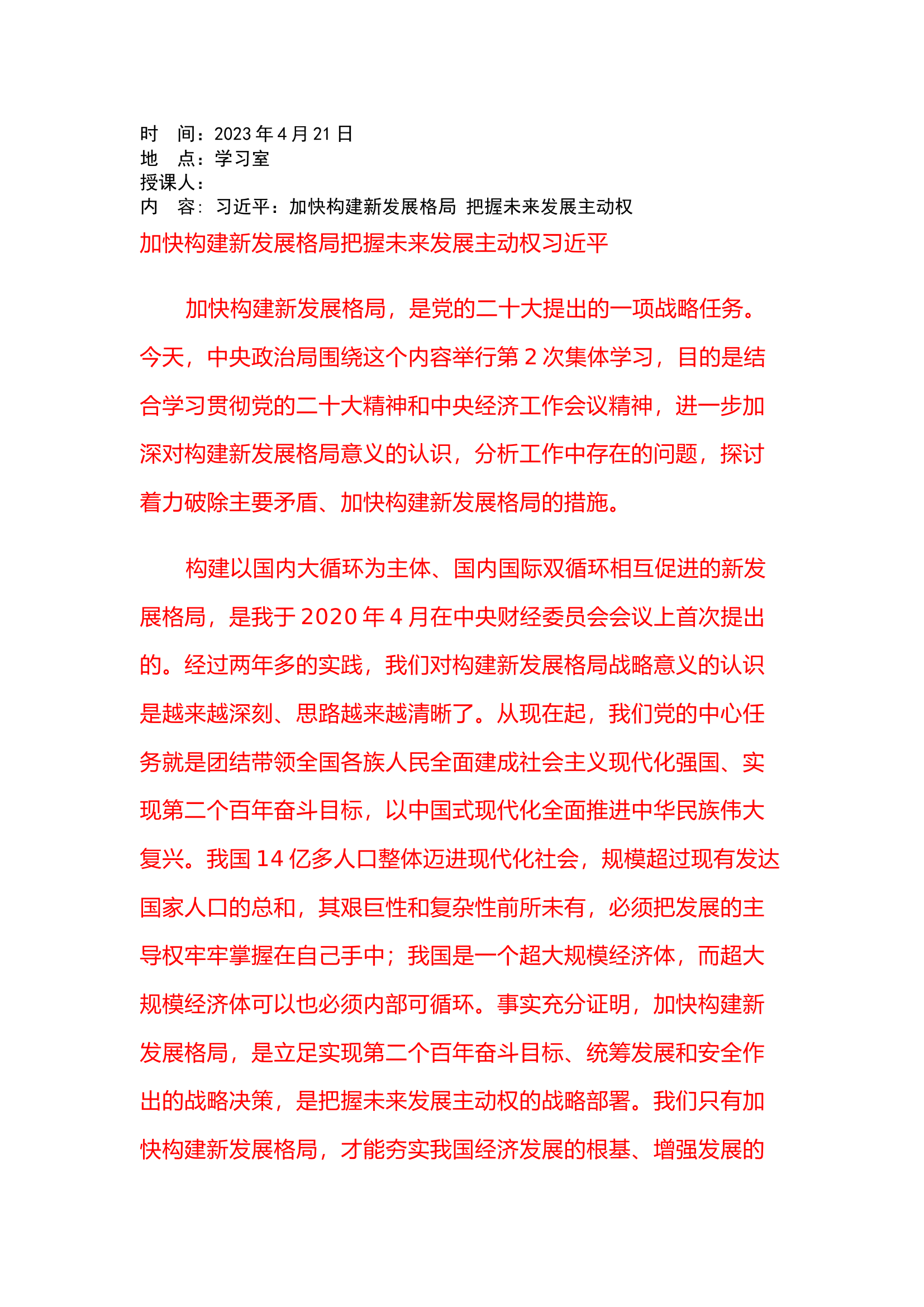 时　间：2023 年 4 月 21 日
地　点：学习室
授课人：
内　容：习近平：加快构建新发展格局 把握未来发展主动权

加快构建新发展格局把握未来发展主动权习近平

加快构建新发展格局，是党的二十大提出的一项战略任务。今天，中央政治局围绕这个内容举行第 2 次集体学习，目的是结合学习贯彻党的二十大精神和中央经济工作会议精神，进一步加深对构建新发展格局意义的认识，分析工作中存在的问题，探讨着力破除主要矛盾、加快构建新发展格局的措施。

构建以国内大循环为主体、国内国际双循环相互促进的新发展格局，是我于 2020 年 4 月在中央财经委员会会议上首次提出的。经过两年多的实践，我们对构建新发展格局战略意义的认识是越来越深刻、思路越来越清晰了。从现在起，我们党的中心任务就是团结带领全国各族人民全面建成社会主义现代化强国、实现第二个百年奋斗目标，以中国式现代化全面推进中华民族伟大复兴。我国 14 亿多人口整体迈进现代化社会，规模超过现有发达国家人口的总和，其艰巨性和复杂性前所未有，必须把发展的主导权牢牢掌握在自己手中；我国是一个超大规模经济体，而超大规模经济体可以也必须内部可循环。事实充分证明，加快构建新发展格局，是立足实现第二个百年奋斗目标、统筹发展和安全作出的战略决策，是把握未来发展主动权的战略部署。我们只有加快构建新发展格局，才能夯实我国经济发展的根基、增强发展的